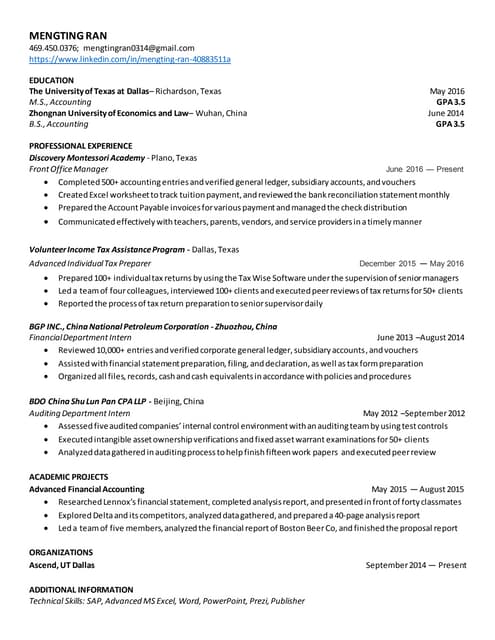 MENGTING RAN
469.450.0376; mengtingran0314@gmail.com
https://www.linkedin.com/in/mengting-ran-40883511a

EDUCATION
The University of Texas at Dallas– Richardson, Texas May 2016
M.S., Accounting GPA 3.5
Zhongnan University of Economics and Law– Wuhan, China June 2014
B.S., Accounting GPA 3.5

PROFESSIONAL EXPERIENCE
Discovery Montessori Academy - Plano, Texas
Front Office Manager June 2016 — Present
• Completed 500+ accounting entries and verified general ledger, subsidiary accounts, and vouchers
• Created Excel worksheet to track tuition payment, and reviewed the bank reconciliation statement monthly
• Prepared the Account Payable invoices for various payment and managed the check distribution
• Communicated effectively with teachers, parents, vendors, and service providers in a timely manner

Volunteer Income Tax Assistance Program - Dallas, Texas
Advanced Individual Tax Preparer December 2015 — May 2016
• Prepared 100+ individual tax returns by using the Tax Wise Software under the supervision of senior managers
• Led a team of four colleagues, interviewed 100+ clients and executed peer reviews of tax returns for 50+ clients
• Reported the process of tax return preparation to senior supervisor daily

BGP INC., China National Petroleum Corporation - Zhuozhou, China
Financial Department Intern June 2013 –August 2014
• Reviewed 10,000+ entries and verified corporate general ledger, subsidiary accounts, and vouchers
• Assisted with financial statement preparation, filing, and declaration, as well as tax form preparation
• Organized all files, records, cash and cash equivalents in accordance with policies and procedures

BDO China Shu Lun Pan CPA LLP - Beijing, China
Auditing Department Intern May 2012 –September 2012
• Assessed five audited companies' internal control environment with an auditing team by using test controls
• Executed intangible asset ownership verifications and fixed asset warrant examinations for 50+ clients
• Analyzed data gathered in auditing process to help finish fifteen work papers and executed peer review

ACADEMIC PROJECTS
Advanced Financial Accounting May 2015 — August 2015
• Researched Lennox's financial statement, completed analysis report, and presented in front of forty classmates
• Explored Delta and its competitors, analyzed data gathered, and prepared a 40-page analysis report
• Led a team of five members, analyzed the financial report of Boston Beer Co, and finished the proposal report

ORGANIZATIONS
Ascend, UT Dallas September 2014 — Present

ADDITIONAL INFORMATION
Technical Skills: SAP, Advanced MS Excel, Word, PowerPoint, Prezi, Publisher